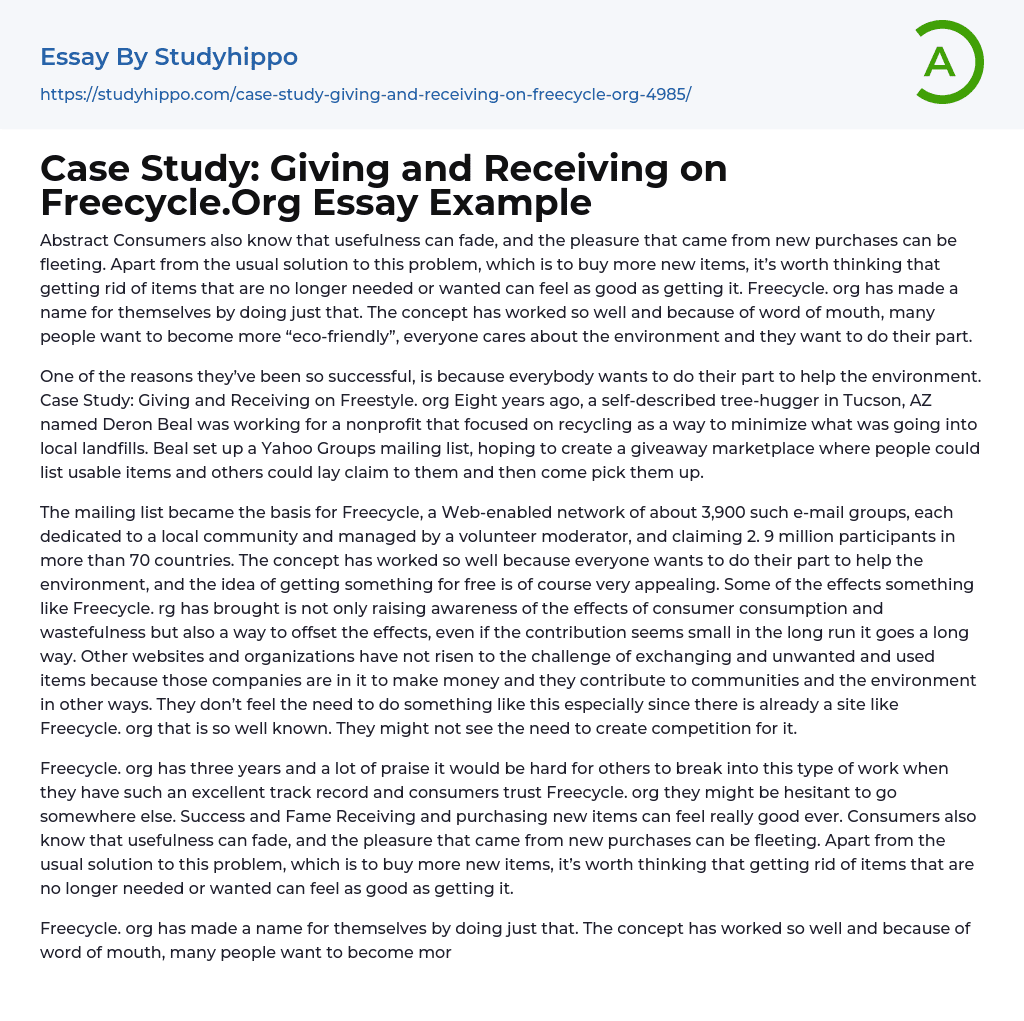 Essay By Studyhippo
https://studyhippo.com/case-study-giving-and-receiving-on-freecycle-org-4985/

A

Case Study: Giving and Receiving on Freecycle.Org Essay Example

Abstract Consumers also know that usefulness can fade, and the pleasure that came from new purchases can be fleeting. Apart from the usual solution to this problem, which is to buy more new items, it's worth thinking that getting rid of items that are no longer needed or wanted can feel as good as getting it. Freecycle. org has made a name for themselves by doing just that. The concept has worked so well and because of word of mouth, many people want to become more "eco-friendly", everyone cares about the environment and they want to do their part.

One of the reasons they've been so successful, is because everybody wants to do their part to help the environment. Case Study: Giving and Receiving on Freestyle. org Eight years ago, a self-described tree-hugger in Tucson, AZ named Deron Beal was working for a nonprofit that focused on recycling as a way to minimize what was going into local landfills. Beal set up a Yahoo Groups mailing list, hoping to create a giveaway marketplace where people could list usable items and others could lay claim to them and then come pick them up.

The mailing list became the basis for Freecycle, a Web-enabled network of about 3,900 such e-mail groups, each dedicated to a local community and managed by a volunteer moderator, and claiming 2. 9 million participants in more than 70 countries. The concept has worked so well because everyone wants to do their part to help the environment, and the idea of getting something for free is of course very appealing. Some of the effects something like Freecycle. rg has brought is not only raising awareness of the effects of consumer consumption and wastefulness but also a way to offset the effects, even if the contribution seems small in the long run it goes a long way. Other websites and organizations have not risen to the challenge of exchanging and unwanted and used items because those companies are in it to make money and they contribute to communities and the environment in other ways. They don't feel the need to do something like this especially since there is already a site like Freecycle. org that is so well known. They might not see the need to create competition for it.

Freecycle. org has three years and a lot of praise it would be hard for others to break into this type of work when they have such an excellent track record and consumers trust Freecycle. org they might be hesitant to go somewhere else. Success and Fame Receiving and purchasing new items can feel really good ever. Consumers also know that usefulness can fade, and the pleasure that came from new purchases can be fleeting. Apart from the usual solution to this problem, which is to buy more new items, it's worth thinking that getting rid of items that are no longer needed or wanted can feel as good as getting it.

Freecycle. org has made a name for themselves by doing just that. The concept has worked so well and because of word of mouth, many people want to become mor